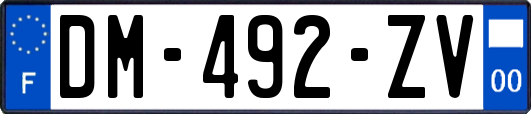 F
DM-492-ZV
00